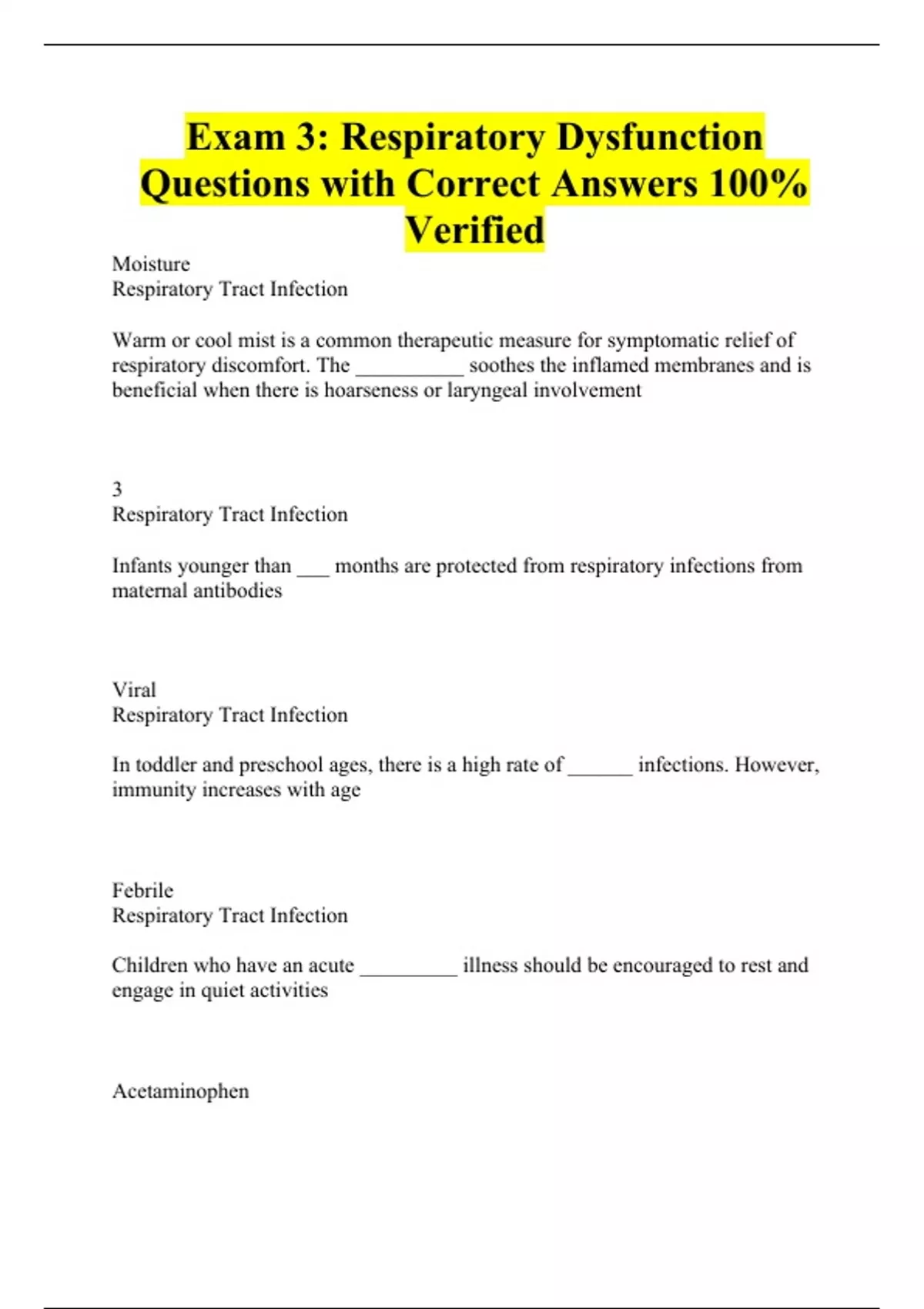 Exam 3: Respiratory Dysfunction Questions with Correct Answers 100% Verified

Moisture
Respiratory Tract Infection

Warm or cool mist is a common therapeutic measure for symptomatic relief of respiratory discomfort. The __________ soothes the inflamed membranes and is beneficial when there is hoarseness or laryngeal involvement

3
Respiratory Tract Infection

Infants younger than ___ months are protected from respiratory infections from maternal antibodies

Viral
Respiratory Tract Infection

In toddler and preschool ages, there is a high rate of ______ infections. However, immunity increases with age

Febrile
Respiratory Tract Infection

Children who have an acute _________ illness should be encouraged to rest and engage in quiet activities

Acetaminophen